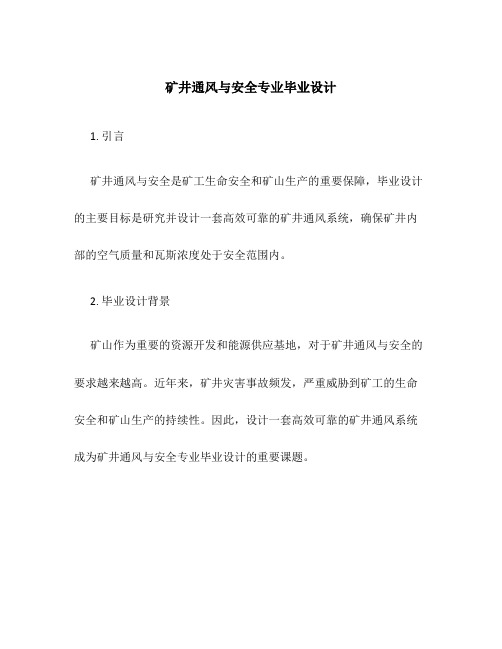 矿井通风与安全专业毕业设计

1. 引言

矿井通风与安全是矿工生命安全和矿山生产的重要保障，毕业设计的主要目标是研究并设计一套高效可靠的矿井通风系统，确保矿井内部的空气质量和瓦斯浓度处于安全范围内。

2. 毕业设计背景

矿山作为重要的资源开发和能源供应基地，对于矿井通风与安全的要求越来越高。近年来，矿井灾害事故频发，严重威胁到矿工的生命安全和矿山生产的持续性。因此，设计一套高效可靠的矿井通风系统成为矿井通风与安全专业毕业设计的重要课题。